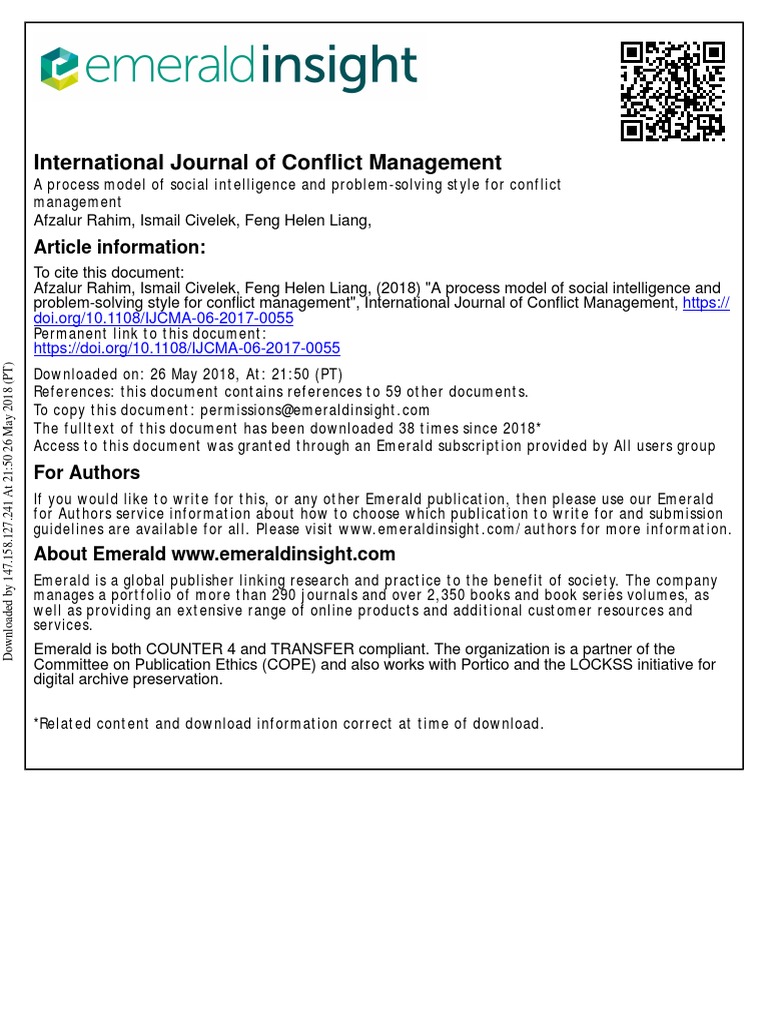 emeraldinsight

International Journal of Conflict Management
A process model of social intelligence and problem-solving style for conflict management
Afzalur Rahim, Ismail Civelek, Feng Helen Liang,

Article information:
To cite this document:
Afzalur Rahim, Ismail Civelek, Feng Helen Liang, (2018) "A process model of social intelligence and problem-solving style for conflict management", International Journal of Conflict Management, https://doi.org/10.1108/IJCMA-06-2017-0055
Permanent link to this document:
https://doi.org/10.1108/IJCMA-06-2017-0055

Downloaded on: 26 May 2018, At: 21:50 (PT)
References: this document contains references to 59 other documents.
To copy this document: permissions@emeraldinsight.com
The fulltext of this document has been downloaded 38 times since 2018*
Access to this document was granted through an Emerald subscription provided by All users group

For Authors
If you would like to write for this, or any other Emerald publication, then please use our Emerald for Authors service information about how to choose which publication to write for and submission guidelines are available for all. Please visit www.emeraldinsight.com/authors for more information.

About Emerald www.emeraldinsight.com
Emerald is a global publisher linking research and practice to the benefit of society. The company manages a portfolio of more than 290 journals and over 2,350 books and book series volumes, as well as providing an extensive range of online products and additional customer resources and services.

Emerald is both COUNTER 4 and TRANSFER compliant. The organization is a partner of the Committee on Publication Ethics (COPE) and also works with Portico and the LOCKSS initiative for digital archive preservation.

*Related content and download information correct at time of download.

Downloaded by 147.158.127.241 At 21:50 26 May 2018 (PT)